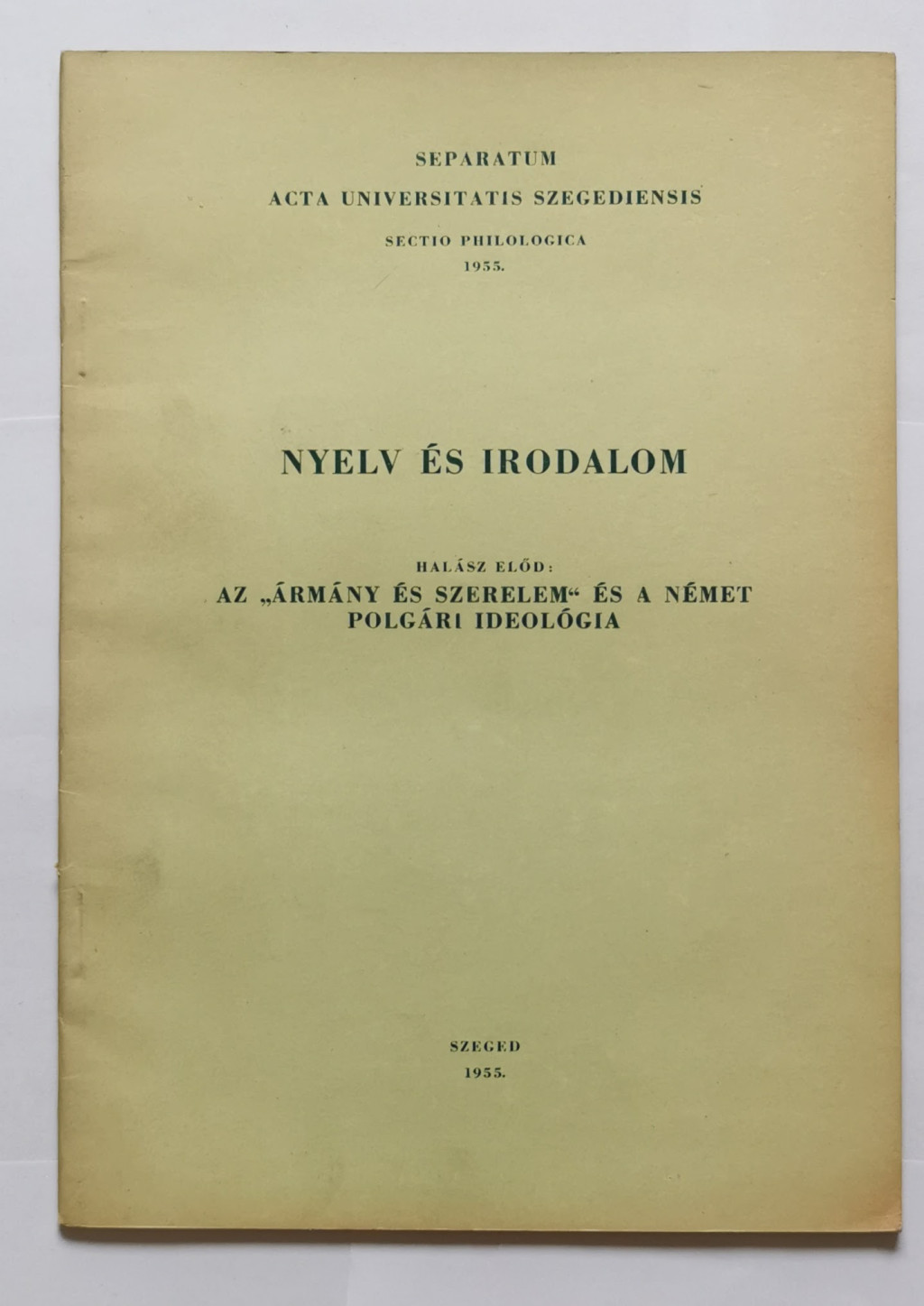 SEPARATUM

ACTA UNIVERSITATIS SZEGEDIENSIS

SECTIO PHILOLOGICA

1955.

NYELV ÉS IRODALOM

HALÁSZ ELŐD:

AZ „ÁRMÁNY ÉS SZERELEM“ ÉS A NÉMET POLGÁRI IDEOLÓGIA

SZEGED

1955.